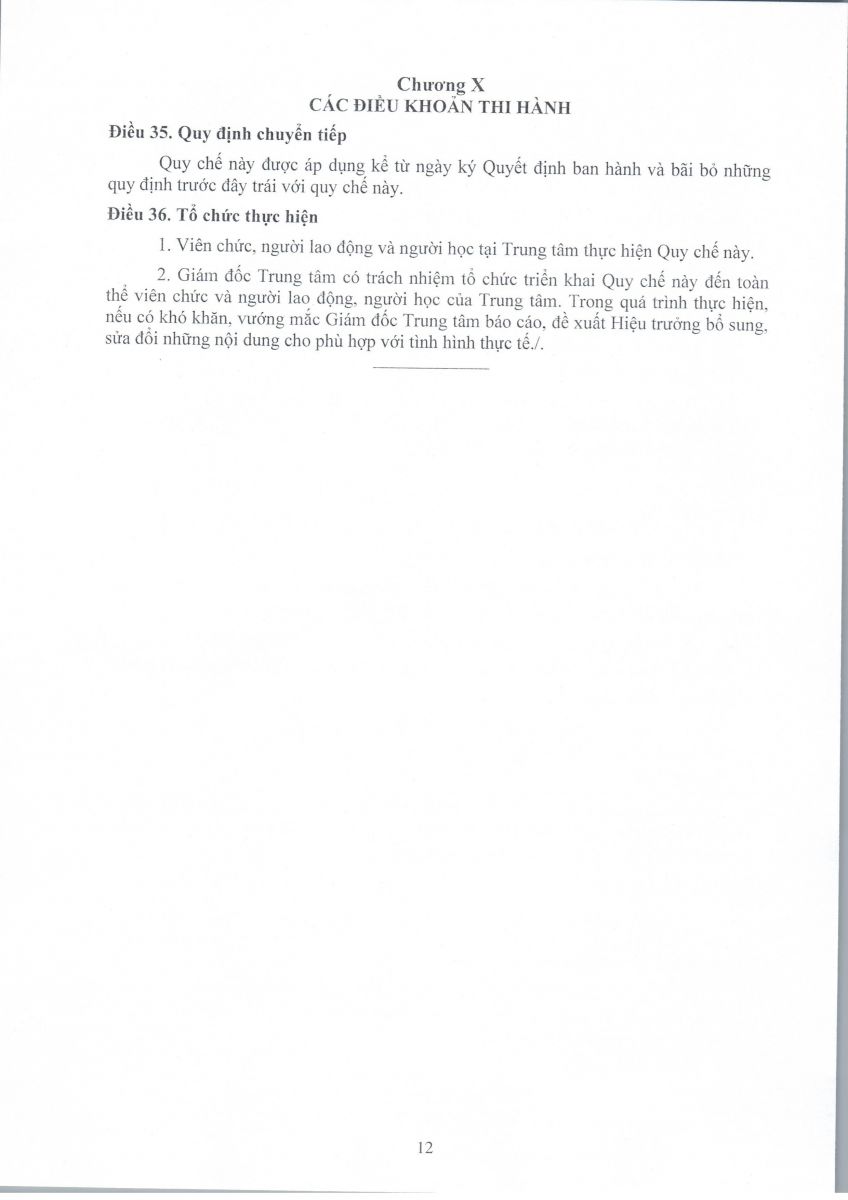 Chương X
CÁC ĐIỀU KHOẢN THI HÀNH

Điều 35. Quy định chuyển tiếp

Quy chế này được áp dụng kể từ ngày ký Quyết định ban hành và bãi bỏ những quy định trước đây trái với quy chế này.

Điều 36. Tổ chức thực hiện

1. Viên chức, người lao động và người học tại Trung tâm thực hiện Quy chế này.

2. Giám đốc Trung tâm có trách nhiệm tổ chức triển khai Quy chế này đến toàn thể viên chức và người lao động, người học của Trung tâm. Trong quá trình thực hiện, nếu có khó khăn, vướng mắc Giám đốc Trung tâm báo cáo, đề xuất Hiệu trưởng bổ sung, sửa đổi những nội dung cho phù hợp với tình hình thực tế./.

12